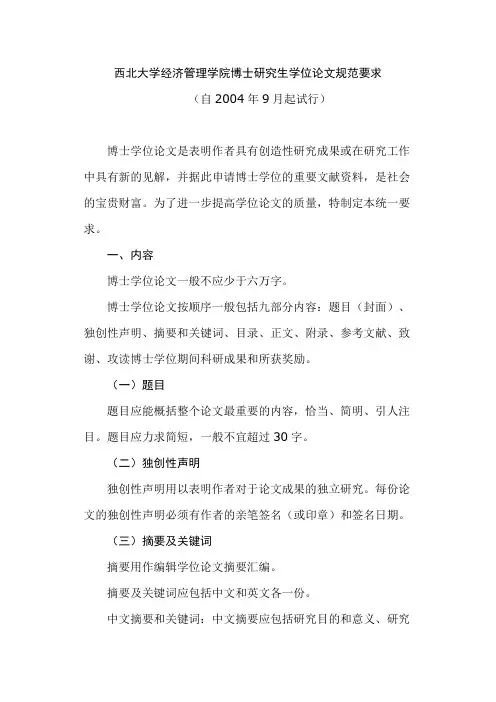 西北大学经济管理学院博士研究生学位论文规范要求

（自 2004 年 9 月起试行）

博士学位论文是表明作者具有创造性研究成果或在研究工作中具有新的见解，并据此申请博士学位的重要文献资料，是社会的宝贵财富。为了进一步提高学位论文的质量，特制定本统一要求。

一、内容

博士学位论文一般不应少于六万字。

博士学位论文按顺序一般包括九部分内容：题目（封面）、独创性声明、摘要和关键词、目录、正文、附录、参考文献、致谢、攻读博士学位期间科研成果和所获奖励。

（一）题目

题目应能概括整个论文最重要的内容，恰当、简明、引人注目。题目应力求简短，一般不宜超过 30 字。

（二）独创性声明

独创性声明用以表明作者对于论文成果的独立研究。每份论文的独创性声明必须有作者的亲笔签名（或印章）和签名日期。

（三）摘要及关键词

摘要用作编辑学位论文摘要汇编。

摘要及关键词应包括中文和英文各一份。

中文摘要和关键词：中文摘要应包括研究目的和意义、研究